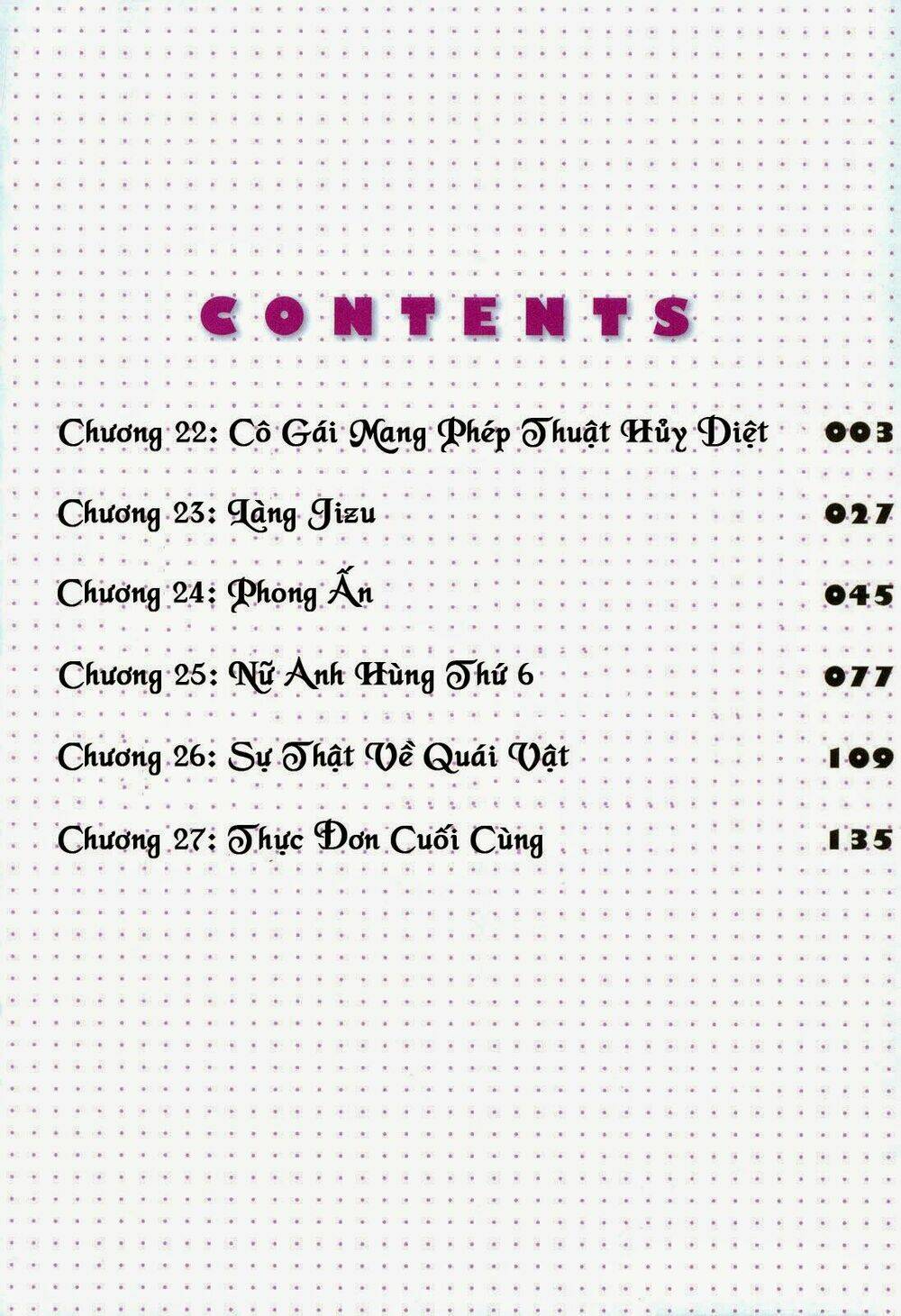 CONTENTS

Chương 22: Cô Gái Mang Phép Thuật Hủy Diệt 003

Chương 23: Làng Jizu 027

Chương 24: Phong Ấn 045

Chương 25: Nữ Anh Hùng Thứ 6 077

Chương 26: Sự Thật Về Quái Vật 109

Chương 27: Thực Đơn Cuối Cùng 135